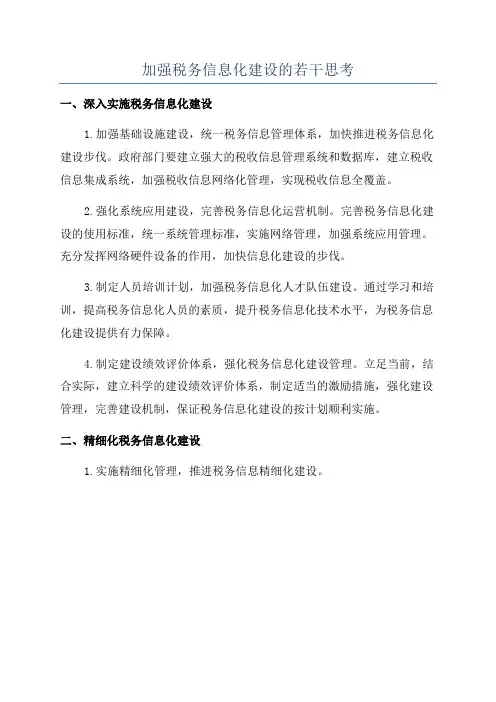 加强税务信息化建设的若干思考

一、深入实施税务信息化建设

1.加强基础设施建设，统一税务信息管理体系，加快推进税务信息化建设步伐。政府部门要建立强大的税收信息管理系统和数据库，建立税收信息集成系统，加强税收信息网络化管理，实现税收信息全覆盖。

2.强化系统应用建设，完善税务信息化运营机制。完善税务信息化建设的使用标准，统一系统管理标准，实施网络管理，加强系统应用管理。充分发挥网络硬件设备的作用，加快信息化建设的步伐。

3.制定人员培训计划，加强税务信息化人才队伍建设。通过学习和培训，提高税务信息化人员的素质，提升税务信息化技术水平，为税务信息化建设提供有力保障。

4.制定建设绩效评价体系，强化税务信息化建设管理。立足当前，结合实际，建立科学的建设绩效评价体系，制定适当的激励措施，强化建设管理，完善建设机制，保证税务信息化建设的按计划顺利实施。

二、精细化税务信息化建设

1.实施精细化管理，推进税务信息精细化建设。